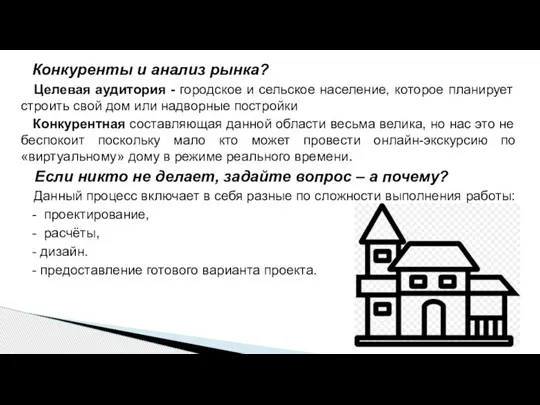 Конкуренты и анализ рынка?

Целевая аудитория - городское и сельское население, которое планирует строить свой дом или надворные постройки

Конкурентная составляющая данной области весьма велика, но нас это не беспокоит поскольку мало кто может провести онлайн-экскурсию по «виртуальному» дому в режиме реального времени.

Если никто не делает, задайте вопрос – а почему?

Данный процесс включает в себя разные по сложности выполнения работы:
- проектирование,
- расчёты,
- дизайн.
- предоставление готового варианта проекта.